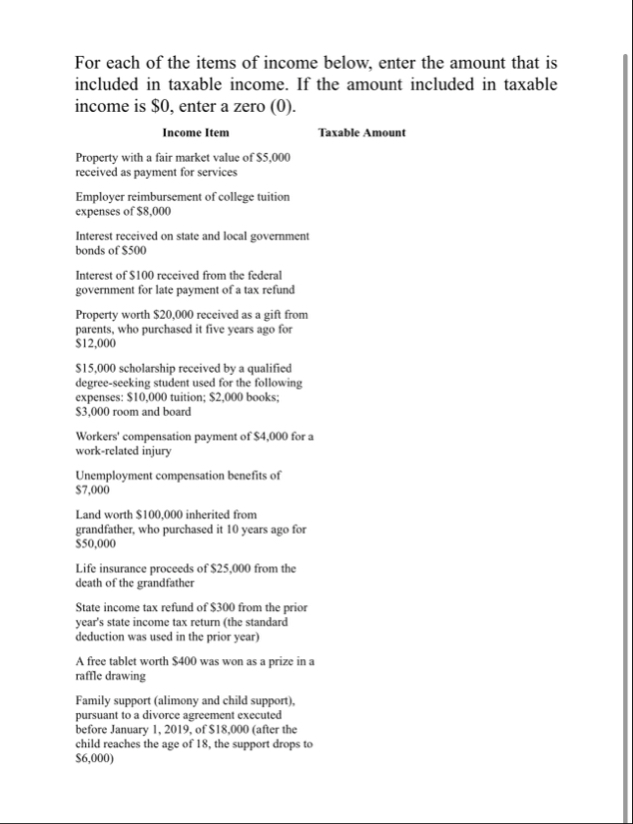 For each of the items of income below, enter the amount that is included in taxable income. If the amount included in taxable income is \$0, enter a zero (0).

| Income Item | Taxable Amount |
|---|---|
| Property with a fair market value of \$5,000 received as payment for services | |
| Employer reimbursement of college tuition expenses of \$8,000 | |
| Interest received on state and local government bonds of \$500 | |
| Interest of \$100 received from the federal government for late payment of a tax refund | |
| Property worth \$20,000 received as a gift from parents, who purchased it five years ago for \$12,000 | |
| \$15,000 scholarship received by a qualified degree-seeking student used for the following expenses: \$10,000 tuition; \$2,000 books; \$3,000 room and board | |
| Workers' compensation payment of \$4,000 for a work-related injury | |
| Unemployment compensation benefits of \$7,000 | |
| Land worth \$100,000 inherited from grandfather, who purchased it 10 years ago for \$50,000 | |
| Life insurance proceeds of \$25,000 from the death of the grandfather | |
| State income tax refund of \$300 from the prior year's state income tax return (the standard deduction was used in the prior year) | |
| A free tablet worth \$400 was won as a prize in a raffle drawing | |
| Family support (alimony and child support), pursuant to a divorce agreement executed before January 1, 2019, of \$18,000 (after the child reaches the age of 18, the support drops to \$6,000) | |